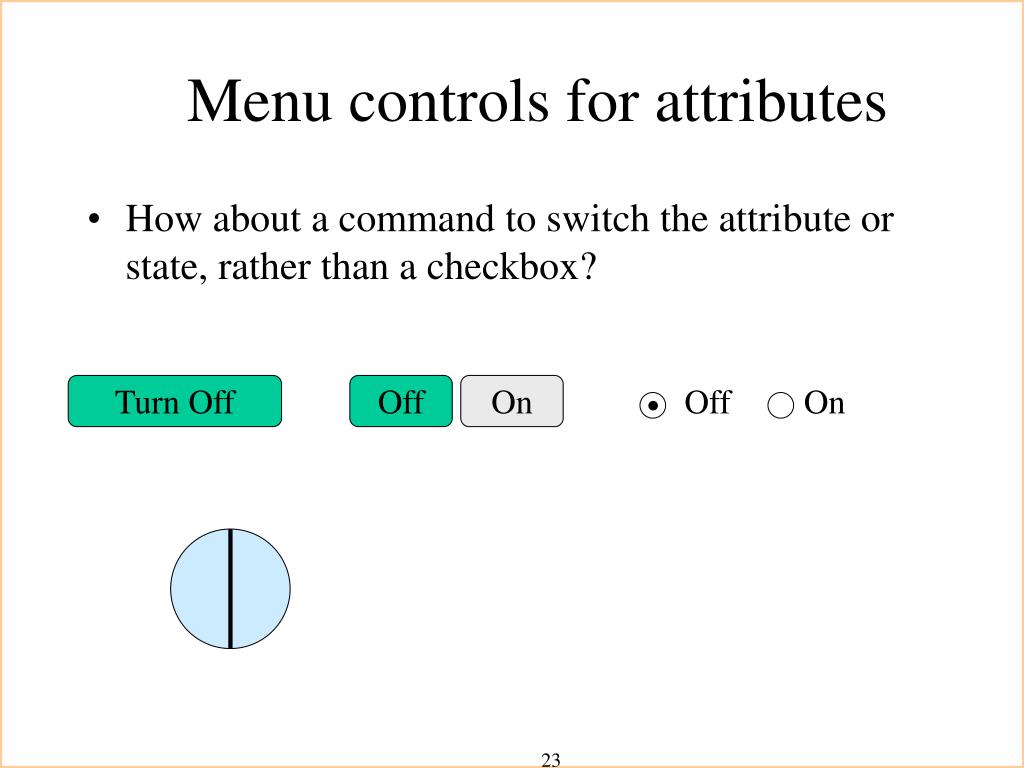 Menu controls for attributes

• How about a command to switch the attribute or state, rather than a checkbox?

Turn Off

Off On

Off On

23